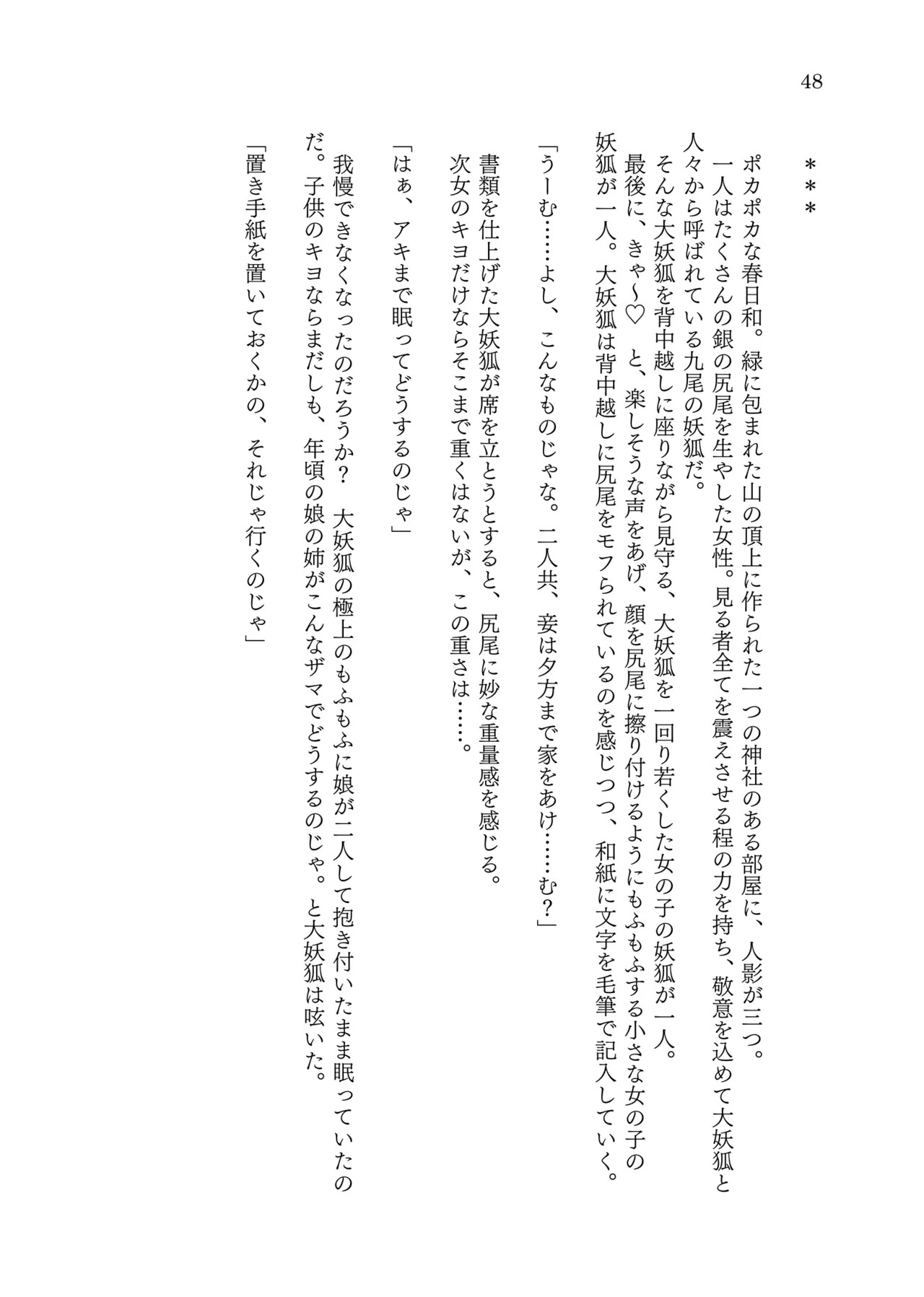 48

＊＊＊

ポカポカな春日和。緑に包まれた山の頂上に作られた一つの神社のある部屋に、人影が三つ。
一人はたくさんの銀の尻尾を生やした女性。見る者全てを震えさせる程の力を持ち、敬意を込めて大妖狐と人々から呼ばれている九尾の妖狐だ。
そんな大妖狐を背中越しに座りながら見守る、大妖狐を一回り若くした女の子の妖狐が一人。
最後に、きゃ〜♡ と、楽しそうな声をあげ、顔を尻尾に擦り付けるようにもふもふする小さな女の子の妖狐が一人。大妖狐は背中越しに尻尾をモフられているのを感じつつ、和紙に文字を毛筆で記入していく。
「うーむ……よし、こんなものじゃな。二人共、妾は夕方まで家をあけ……む？」
書類を仕上げた大妖狐が席を立とうとすると、尻尾に妙な重量感を感じる。
次女のキヨだけならそこまで重くはないが、この重さは……。
「はぁ、アキまで眠ってどうするのじゃ」
我慢できなくなったのだろうか？ 大妖狐の極上のもふもふに娘が二人して抱き付いたまま眠っていたのだ。子供のキヨならまだしも、年頃の娘の姉がこんなザマでどうするのじゃ。と大妖狐は呟いた。
「置き手紙を置いておくかの、それじゃ行くのじゃ」